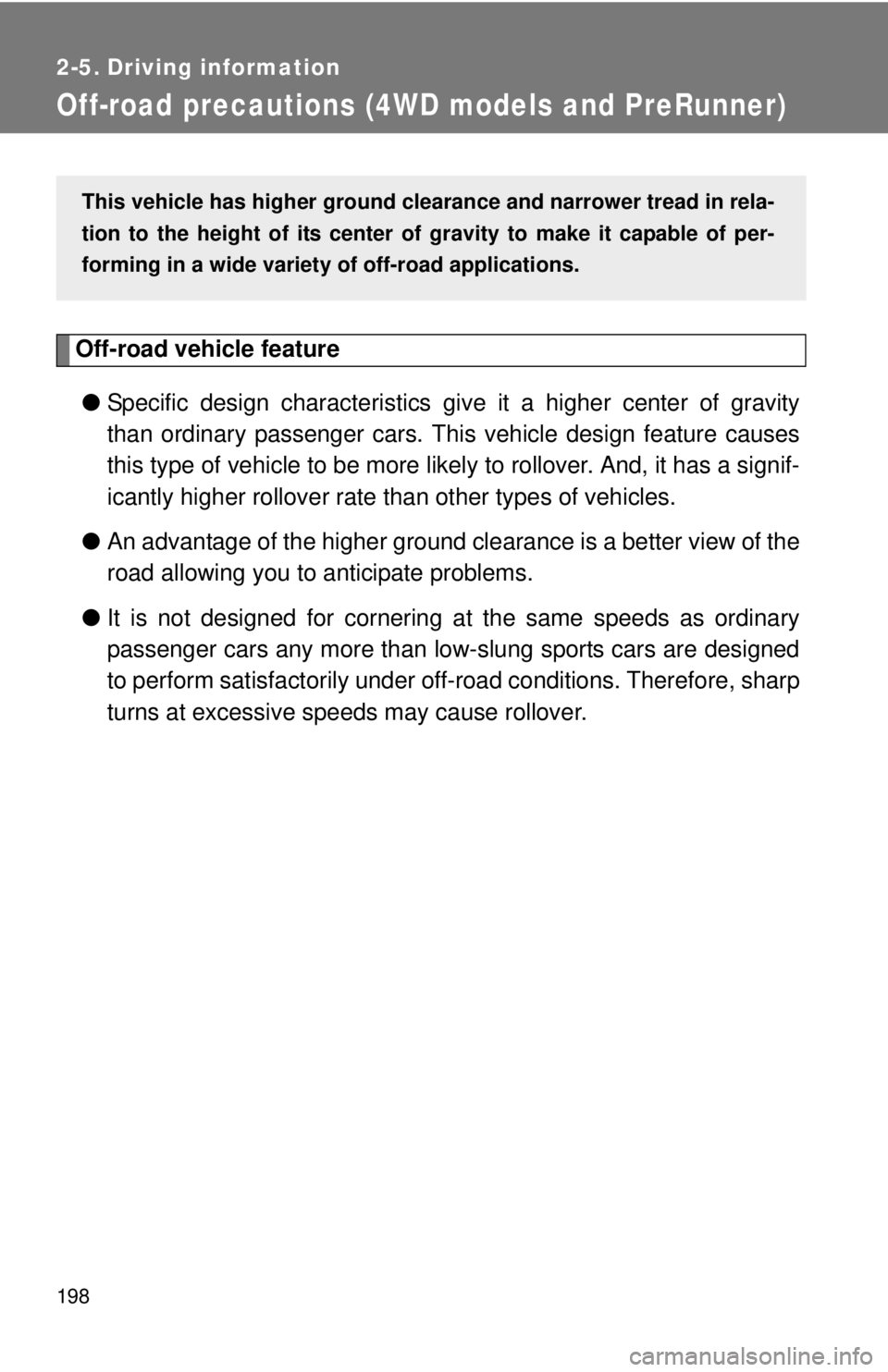 2-5. Driving information

Off-road precautions (4WD models and PreRunner)

This vehicle has higher ground clearance and narrower tread in relation to the height of its center of gravity to make it capable of performing in a wide variety of off-road applications.

Off-road vehicle feature

● Specific design characteristics give it a higher center of gravity than ordinary passenger cars. This vehicle design feature causes this type of vehicle to be more likely to rollover. And, it has a significantly higher rollover rate than other types of vehicles.

● An advantage of the higher ground clearance is a better view of the road allowing you to anticipate problems.

● It is not designed for cornering at the same speeds as ordinary passenger cars any more than low-slung sports cars are designed to perform satisfactorily under off-road conditions. Therefore, sharp turns at excessive speeds may cause rollover.

198

carmanualsonline.info